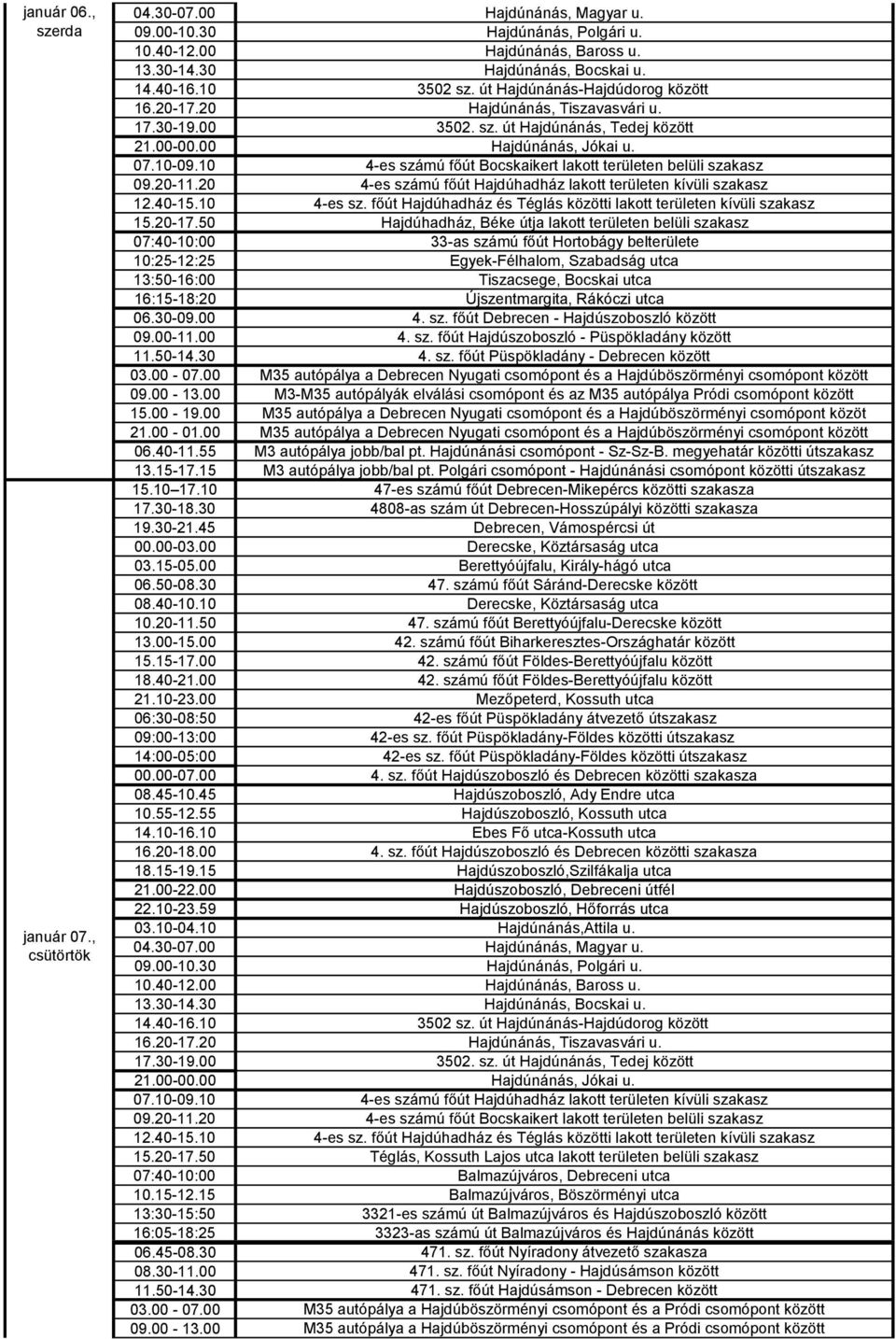 | | | |
|---|---|---|
| január 06., szerda | 04.30-07.00 | Hajdúnánás, Magyar u. |
| | 09.00-10.30 | Hajdúnánás, Polgári u. |
| | 10.40-12.00 | Hajdúnánás, Baross u. |
| | 13.30-14.30 | Hajdúnánás, Bocskai u. |
| | 14.40-16.10 | 3502 sz. út Hajdúnánás-Hajdúdorog között |
| | 16.20-17.20 | Hajdúnánás, Tiszavasvári u. |
| | 17.30-19.00 | 3502. sz. út Hajdúnánás, Tedej között |
| | 21.00-00.00 | Hajdúnánás, Jókai u. |
| | 07.10-09.10 | 4-es számú főút Bocskaikert lakott területen belüli szakasz |
| | 09.20-11.20 | 4-es számú főút Hajdúhadház lakott területen kívüli szakasz |
| | 12.40-15.10 | 4-es sz. főút Hajdúhadház és Téglás közötti lakott területen kívüli szakasz |
| | 15.20-17.50 | Hajdúhadház, Béke útja lakott területen belüli szakasz |
| | 07:40-10:00 | 33-as számú főút Hortobágy belterülete |
| | 10:25-12:25 | Egyek-Félhalom, Szabadság utca |
| | 13:50-16:00 | Tiszacsege, Bocskai utca |
| | 16:15-18:20 | Újszentmargita, Rákóczi utca |
| | 06.30-09.00 | 4. sz. főút Debrecen - Hajdúszoboszló között |
| | 09.00-11.00 | 4. sz. főút Hajdúszoboszló - Püspökladány között |
| | 11.50-14.30 | 4. sz. főút Püspökladány - Debrecen között |
| | 03.00 - 07.00 | M35 autópálya a Debrecen Nyugati csomópont és a Hajdúböszörményi csomópont között |
| | 09.00 - 13.00 | M3-M35 autópályák elválási csomópont és az M35 autópálya Pródi csomópont között |
| | 15.00 - 19.00 | M35 autópálya a Debrecen Nyugati csomópont és a Hajdúböszörményi csomópont közöt |
| | 21.00 - 01.00 | M35 autópálya a Debrecen Nyugati csomópont és a Hajdúböszörményi csomópont között |
| | 06.40-11.55 | M3 autópálya jobb/bal pt. Hajdúnánási csomópont - Sz-Sz-B. megyehatár közötti útszakasz |
| | 13.15-17.15 | M3 autópálya jobb/bal pt. Polgári csomópont - Hajdúnánási csomópont közötti útszakasz |
| | 15.10–17.10 | 47-es számú főút Debrecen-Mikepércs közötti szakasza |
| | 17.30-18.30 | 4808-as szám út Debrecen-Hosszúpályi közötti szakasza |
| | 19.30-21.45 | Debrecen, Vámospércsi út |
| | 00.00-03.00 | Derecske, Köztársaság utca |
| | 03.15-05.00 | Berettyóújfalu, Király-hágó utca |
| | 06.50-08.30 | 47. számú főút Sáránd-Derecske között |
| | 08.40-10.10 | Derecske, Köztársaság utca |
| | 10.20-11.50 | 47. számú főút Berettyóújfalu-Derecske között |
| | 13.00-15.00 | 42. számú főút Biharkeresztes-Országhatár között |
| | 15.15-17.00 | 42. számú főút Földes-Berettyóújfalu között |
| | 18.40-21.00 | 42. számú főút Földes-Berettyóújfalu között |
| | 21.10-23.00 | Mezőpeterd, Kossuth utca |
| | 06:30-08:50 | 42-es főút Püspökladány átvezető útszakasz |
| | 09:00-13:00 | 42-es sz. főút Püspökladány-Földes közötti útszakasz |
| | 14:00-05:00 | 42-es sz. főút Püspökladány-Földes közötti útszakasz |
| | 00.00-07.00 | 4. sz. főút Hajdúszoboszló és Debrecen közötti szakasza |
| | 08.45-10.45 | Hajdúszoboszló, Ady Endre utca |
| | 10.55-12.55 | Hajdúszoboszló, Kossuth utca |
| | 14.10-16.10 | Ebes Fő utca-Kossuth utca |
| | 16.20-18.00 | 4. sz. főút Hajdúszoboszló és Debrecen közötti szakasza |
| | 18.15-19.15 | Hajdúszoboszló,Szilfákalja utca |
| | 21.00-22.00 | Hajdúszoboszló, Debreceni útfél |
| | 22.10-23.59 | Hajdúszoboszló, Hőforrás utca |
| január 07., csütörtök | 03.10-04.10 | Hajdúnánás,Attila u. |
| | 04.30-07.00 | Hajdúnánás, Magyar u. |
| | 09.00-10.30 | Hajdúnánás, Polgári u. |
| | 10.40-12.00 | Hajdúnánás, Baross u. |
| | 13.30-14.30 | Hajdúnánás, Bocskai u. |
| | 14.40-16.10 | 3502 sz. út Hajdúnánás-Hajdúdorog között |
| | 16.20-17.20 | Hajdúnánás, Tiszavasvári u. |
| | 17.30-19.00 | 3502. sz. út Hajdúnánás, Tedej között |
| | 21.00-00.00 | Hajdúnánás, Jókai u. |
| | 07.10-09.10 | 4-es számú főút Hajdúhadház lakott területen kívüli szakasz |
| | 09.20-11.20 | 4-es számú főút Bocskaikert lakott területen belüli szakasz |
| | 12.40-15.10 | 4-es sz. főút Hajdúhadház és Téglás közötti lakott területen kívüli szakasz |
| | 15.20-17.50 | Téglás, Kossuth Lajos utca lakott területen belüli szakasz |
| | 07:40-10:00 | Balmazújváros, Debreceni utca |
| | 10.15-12.15 | Balmazújváros, Böszörményi utca |
| | 13:30-15:50 | 3321-es számú út Balmazújváros és Hajdúszoboszló között |
| | 16:05-18:25 | 3323-as számú út Balmazújváros és Hajdúnánás között |
| | 06.45-08.30 | 471. sz. főút Nyíradony átvezető szakasza |
| | 08.30-11.00 | 471. sz. főút Nyíradony - Hajdúsámson között |
| | 11.50-14.30 | 471. sz. főút Hajdúsámson - Debrecen között |
| | 03.00 - 07.00 | M35 autópálya a Hajdúböszörményi csomópont és a Pródi csomópont között |
| | 09.00 - 13.00 | M35 autópálya a Hajdúböszörményi csomópont és a Pródi csomópont között |